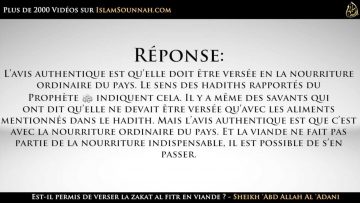 Plus de 2000 Vidéos sur IslamSounnah.com

Réponse:

L'avis authentique est qu'elle doit être versée en la nourriture ordinaire du pays. Le sens des hadiths rapportés du Prophète ﷺ indiquent cela. Il y a même des savants qui ont dit qu'elle ne devait être versée qu'avec les aliments mentionnés dans le hadith. Mais l'avis authentique est que c'est avec la nourriture ordinaire du pays. Et la viande ne fait pas partie de la nourriture indispensable, il est possible de s'en passer.

Est-il permis de verser la zakat al fitr en viande ? - Sheikh 'Abd Allah Al 'Adani